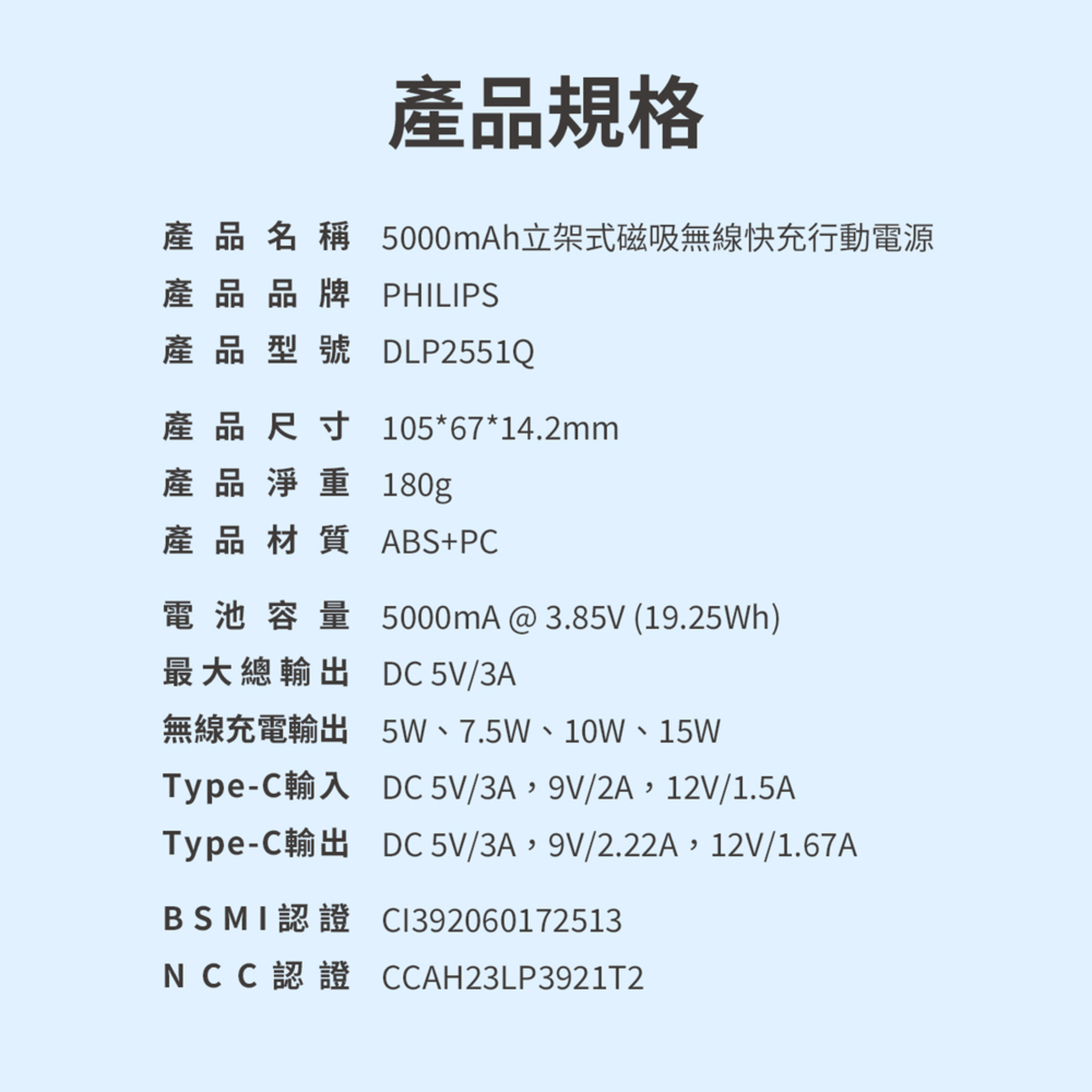 產品規格

產品名稱 5000mAh立架式磁吸無線快充行動電源
產品品牌 PHILIPS
產品型號 DLP2551Q

產品尺寸 105*67*14.2mm
產品淨重 180g
產品材質 ABS+PC

電池容量 5000mA @ 3.85V (19.25Wh)
最大總輸出 DC 5V/3A
無線充電輸出 5W、7.5W、10W、15W
Type-C輸入 DC 5V/3A，9V/2A，12V/1.5A
Type-C輸出 DC 5V/3A，9V/2.22A，12V/1.67A

BSMI認證 CI392060172513
NCC認證 CCAH23LP3921T2